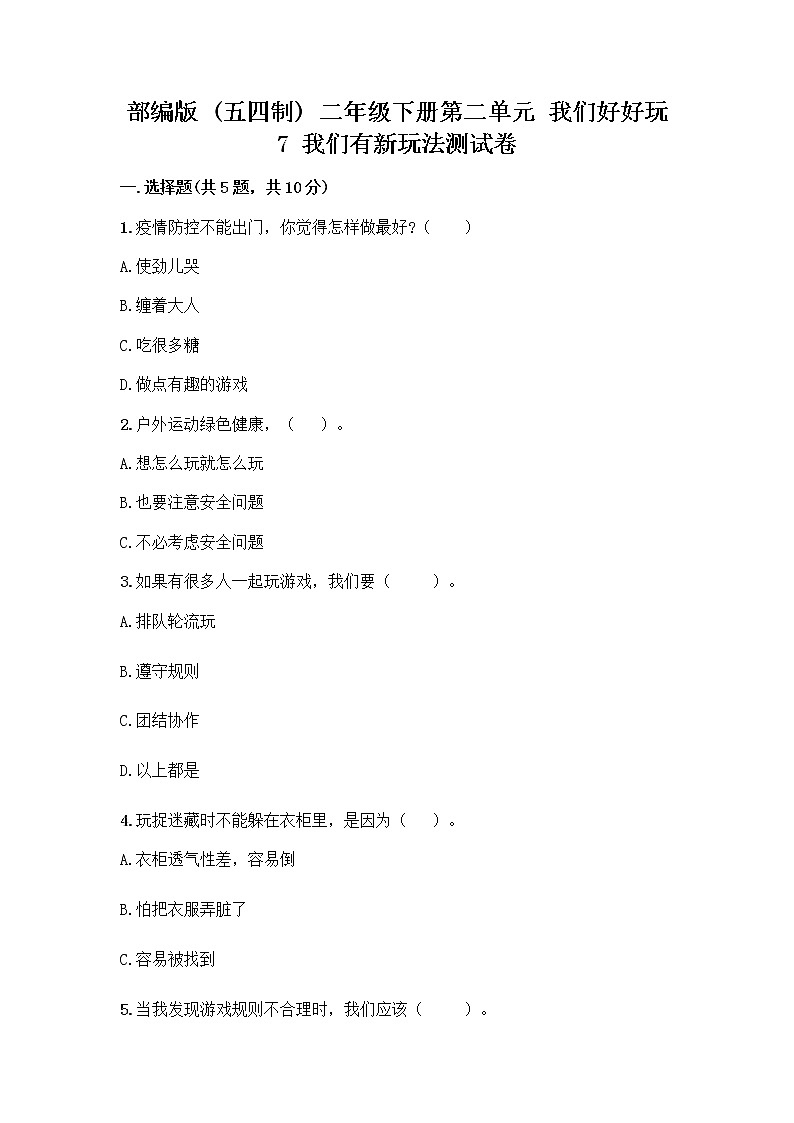 部编版（五四制）二年级下册第二单元 我们好好玩
7 我们有新玩法测试卷

一.选择题(共5题，共10分)

1.疫情防控不能出门，你觉得怎样做最好？（　　）

A.使劲儿哭

B.缠着大人

C.吃很多糖

D.做点有趣的游戏

2.户外运动绿色健康，（　　）。

A.想怎么玩就怎么玩

B.也要注意安全问题

C.不必考虑安全问题

3.如果有很多人一起玩游戏，我们要（　　）。

A.排队轮流玩

B.遵守规则

C.团结协作

D.以上都是

4.玩捉迷藏时不能躲在衣柜里，是因为（　　）。

A.衣柜透气性差，容易倒

B.怕把衣服弄脏了

C.容易被找到

5.当我发现游戏规则不合理时，我们应该（　　）。